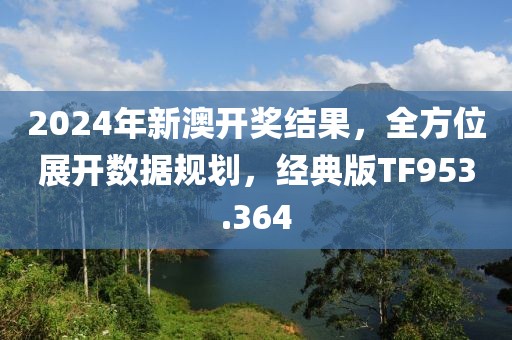 2024年新澳开奖结果，全方位展开数据规划，经典版TF953.364